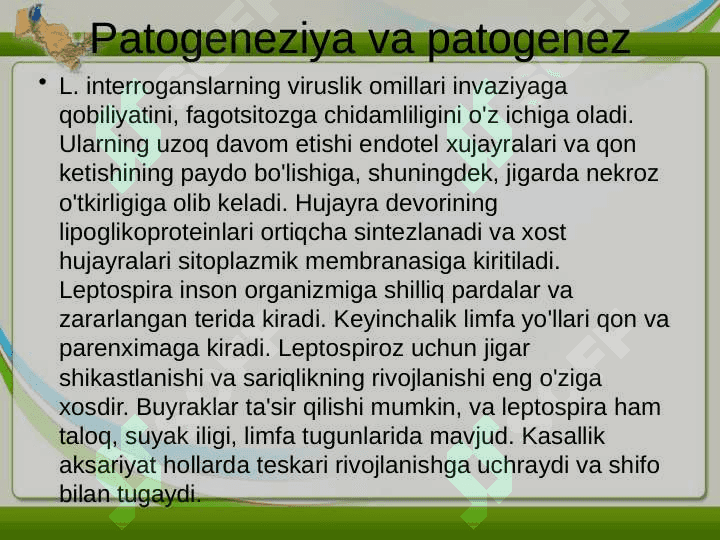 Patogeneziya va patogenez

• L. interroganslarning viruslik omillari invaziyaga qobiliyatini, fagotsitozga chidamliligini o'z ichiga oladi. Ularning uzoq davom etishi endotel xujayralari va qon ketishining paydo bo'lishiga, shuningdek, jigarda nekroz o'tkirligiga olib keladi. Hujayra devorining lipoglikoproteinlari ortiqcha sintezlanadi va xost hujayralari sitoplazmik membranasiga kiritiladi. Leptospira inson organizmiga shilliq pardalar va zararlangan terida kiradi. Keyinchalik limfa yo'llari qon va parenximaga kiradi. Leptospiroz uchun jigar shikastlanishi va sariqlikning rivojlanishi eng o'ziga xosdir. Buyraklar ta'sir qilishi mumkin, va leptospira ham taloq, suyak iligi, limfa tugunlarida mavjud. Kasallik aksariyat hollarda teskari rivojlanishga uchraydi va shifo bilan tugaydi.